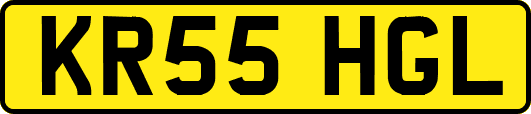 KR55 HGL